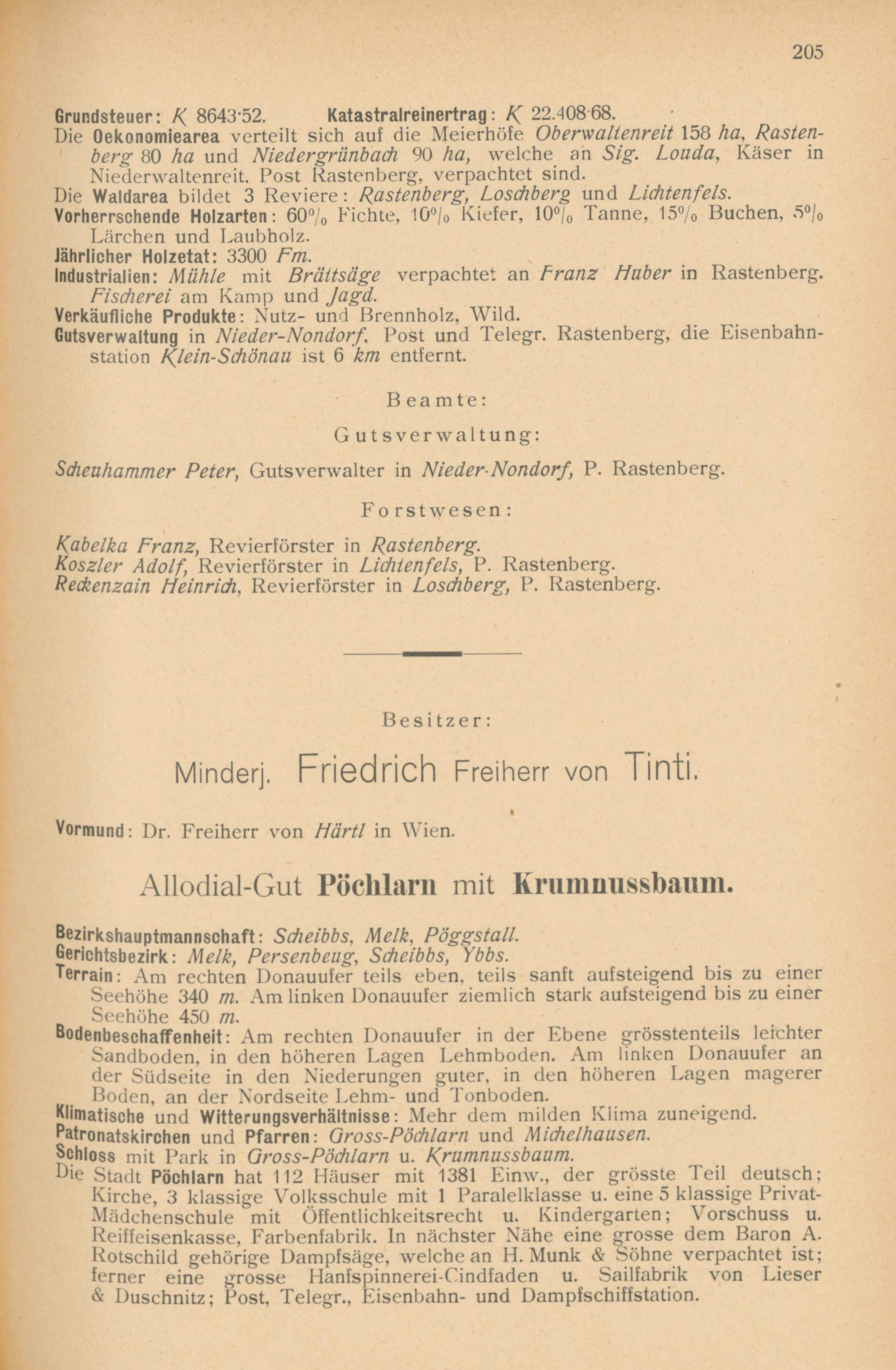 205

Grundsteuer: K 8643·52. Katastralreinertrag: K 22.408·68.

Die Oekonomiearea verteilt sich auf die Meierhöfe Oberwaltenreit 158 ha, Rastenberg 80 ha und Niedergrünbach 90 ha, welche an Sig. Louda, Käser in Niederwaltenreit, Post Rastenberg, verpachtet sind.

Die Waldarea bildet 3 Reviere: Rastenberg, Loschberg und Lichtenfels.

Vorherrschende Holzarten: 60% Fichte, 10% Kiefer, 10% Tanne, 15% Buchen, 5% Lärchen und Laubholz.

Jährlicher Holzetat: 3300 Fm.

Industrialien: Mühle mit Brättsäge verpachtet an Franz Huber in Rastenberg. Fischerei am Kamp und Jagd.

Verkäufliche Produkte: Nutz- und Brennholz, Wild.

Gutsverwaltung in Nieder-Nondorf, Post und Telegr. Rastenberg, die Eisenbahnstation Klein-Schönau ist 6 km entfernt.

Beamte:

Gutsverwaltung:

Scheuhammer Peter, Gutsverwalter in Nieder-Nondorf, P. Rastenberg.

Forstwesen:

Kabelka Franz, Revierförster in Rastenberg.
Koszler Adolf, Revierförster in Lichtenfels, P. Rastenberg.
Reckenzain Heinrich, Revierförster in Loschberg, P. Rastenberg.

Besitzer:

Minderj. Friedrich Freiherr von Tinti.

Vormund: Dr. Freiherr von Härtl in Wien.

Allodial-Gut Pöchlarn mit Krumnussbaum.

Bezirkshauptmannschaft: Scheibbs, Melk, Pöggstall.

Gerichtsbezirk: Melk, Persenbeug, Scheibbs, Ybbs.

Terrain: Am rechten Donauufer teils eben, teils sanft aufsteigend bis zu einer Seehöhe 340 m. Am linken Donauufer ziemlich stark aufsteigend bis zu einer Seehöhe 450 m.

Bodenbeschaffenheit: Am rechten Donauufer in der Ebene grösstenteils leichter Sandboden, in den höheren Lagen Lehmboden. Am linken Donauufer an der Südseite in den Niederungen guter, in den höheren Lagen magerer Boden, an der Nordseite Lehm- und Tonboden.

Klimatische und Witterungsverhältnisse: Mehr dem milden Klima zuneigend.

Patronatskirchen und Pfarren: Gross-Pöchlarn und Michelhausen.

Schloss mit Park in Gross-Pöchlarn u. Krumnussbaum.

Die Stadt Pöchlarn hat 112 Häuser mit 1381 Einw., der grösste Teil deutsch; Kirche, 3 klassige Volksschule mit 1 Paralelklasse u. eine 5 klassige Privat-Mädchenschule mit Öffentlichkeitsrecht u. Kindergarten; Vorschuss u. Reiffeisenkasse, Farbenfabrik. In nächster Nähe eine grosse dem Baron A. Rotschild gehörige Dampfsäge, welche an H. Munk & Söhne verpachtet ist; ferner eine grosse Hanfspinnerei-Cindfaden u. Sailfabrik von Lieser & Duschnitz; Post, Telegr., Eisenbahn- und Dampfschiffstation.